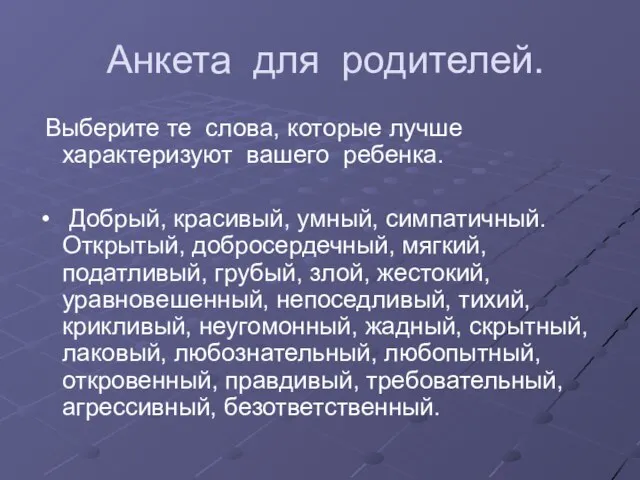 Анкета для родителей.

Выберите те слова, которые лучше характеризуют вашего ребенка.

• Добрый, красивый, умный, симпатичный. Открытый, добросердечный, мягкий, податливый, грубый, злой, жестокий, уравновешенный, непоседливый, тихий, крикливый, неугомонный, жадный, скрытный, лаковый, любознательный, любопытный, откровенный, правдивый, требовательный, агрессивный, безответственный.